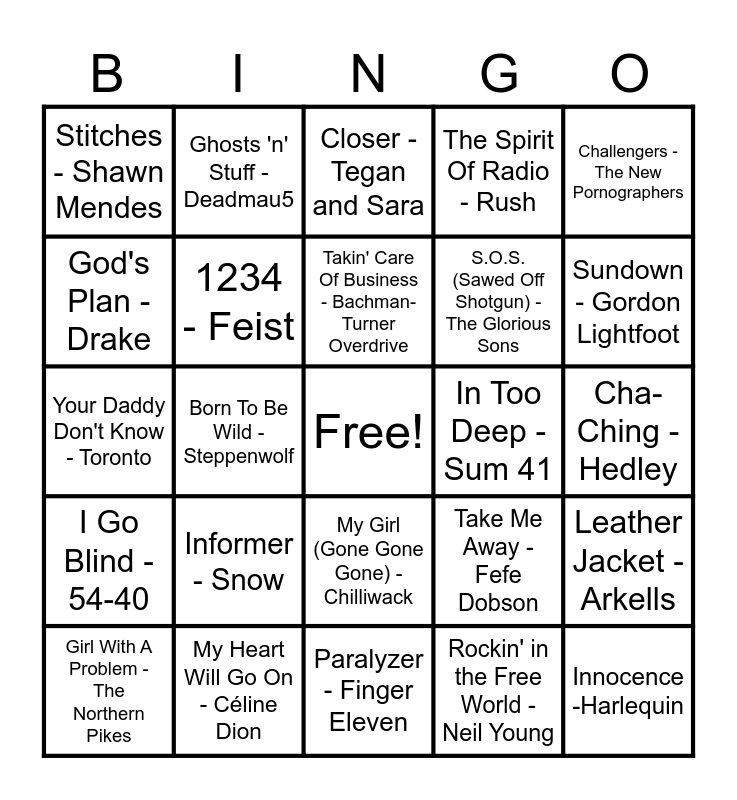 | B | I | N | G | O |
|---|---|---|---|---|
| Stitches - Shawn Mendes | Ghosts 'n' Stuff - Deadmau5 | Closer - Tegan and Sara | The Spirit Of Radio - Rush | Challengers - The New Pornographers |
| God's Plan - Drake | 1234 - Feist | Takin' Care Of Business - Bachman-Turner Overdrive | S.O.S. (Sawed Off Shotgun) - The Glorious Sons | Sundown - Gordon Lightfoot |
| Your Daddy Don't Know - Toronto | Born To Be Wild - Steppenwolf | Free! | In Too Deep - Sum 41 | Cha-Ching - Hedley |
| I Go Blind - 54-40 | Informer - Snow | My Girl (Gone Gone Gone) - Chilliwack | Take Me Away - Fefe Dobson | Leather Jacket - Arkells |
| Girl With A Problem - The Northern Pikes | My Heart Will Go On - Céline Dion | Paralyzer - Finger Eleven | Rockin' in the Free World - Neil Young | Innocence -Harlequin |